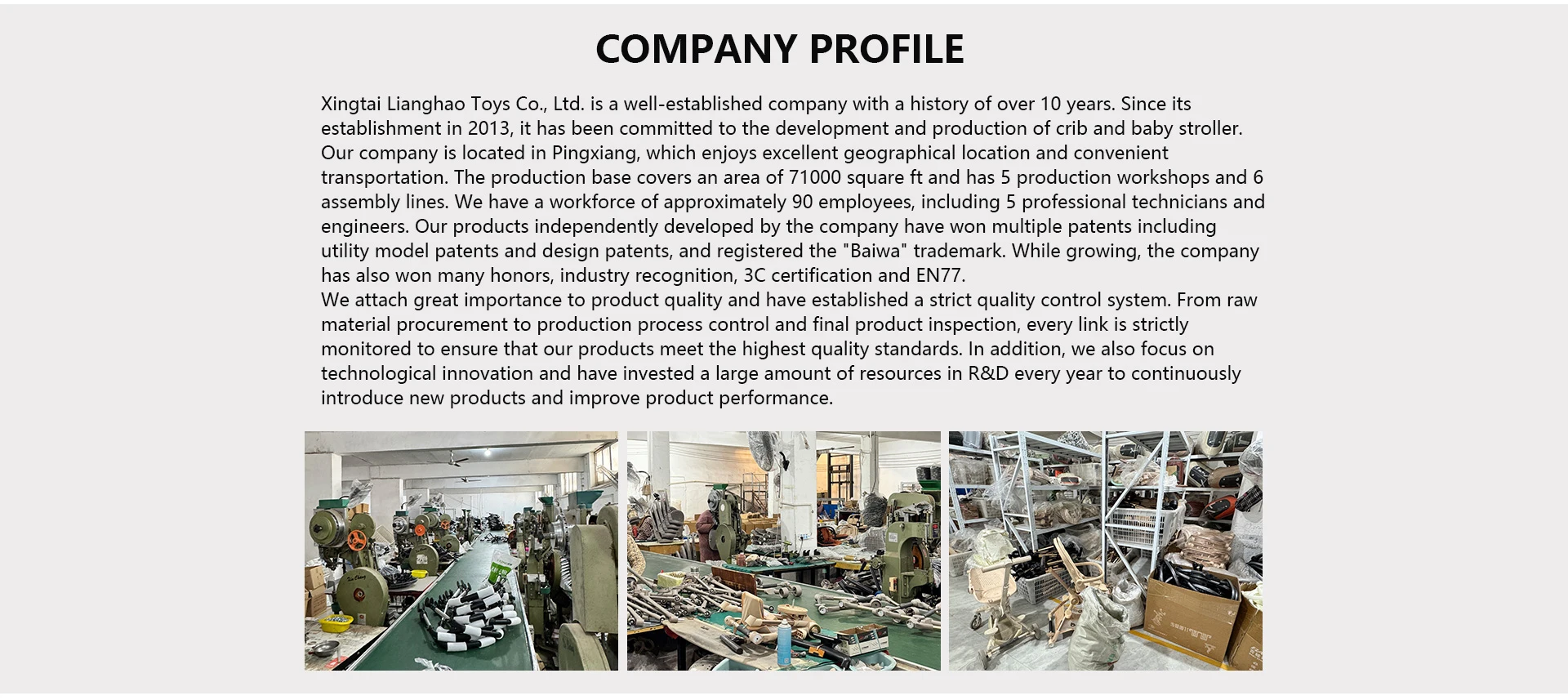 COMPANY PROFILE

Xingtai Lianghao Toys Co., Ltd. is a well-established company with a history of over 10 years. Since its establishment in 2013, it has been committed to the development and production of crib and baby stroller. Our company is located in Pingxiang, which enjoys excellent geographical location and convenient transportation. The production base covers an area of 71000 square ft and has 5 production workshops and 6 assembly lines. We have a workforce of approximately 90 employees, including 5 professional technicians and engineers. Our products independently developed by the company have won multiple patents including utility model patents and design patents, and registered the "Baiwa" trademark. While growing, the company has also won many honors, industry recognition, 3C certification and EN77.

We attach great importance to product quality and have established a strict quality control system. From raw material procurement to production process control and final product inspection, every link is strictly monitored to ensure that our products meet the highest quality standards. In addition, we also focus on technological innovation and have invested a large amount of resources in R&D every year to continuously introduce new products and improve product performance.